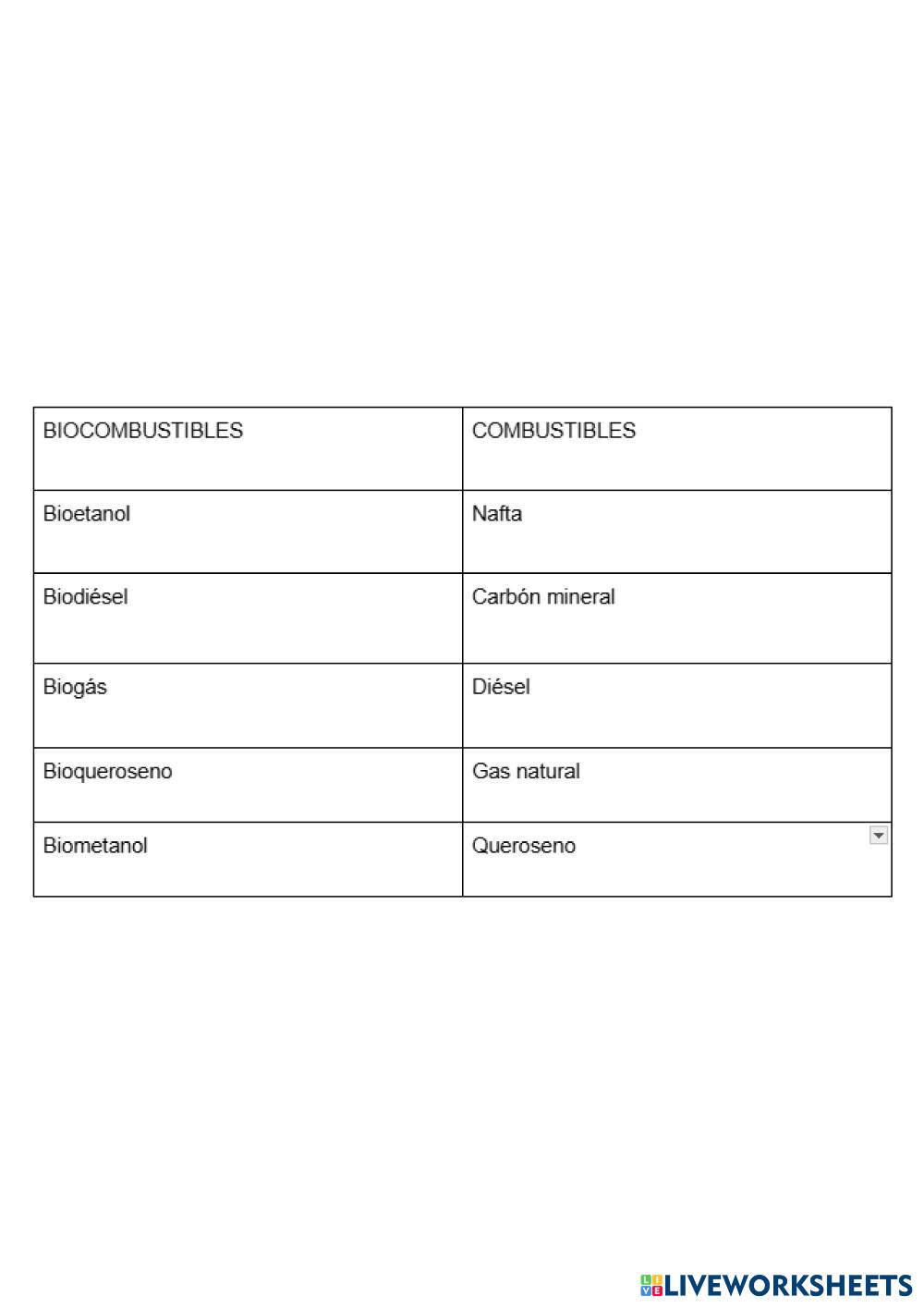 | BIOCOMBUSTIBLES | COMBUSTIBLES |
|---|---|
| Bioetanol | Nafta |
| Biodiésel | Carbón mineral |
| Biogás | Diésel |
| Bioqueroseno | Gas natural |
| Biometanol | Queroseno |

LIVEWORKSHEETS